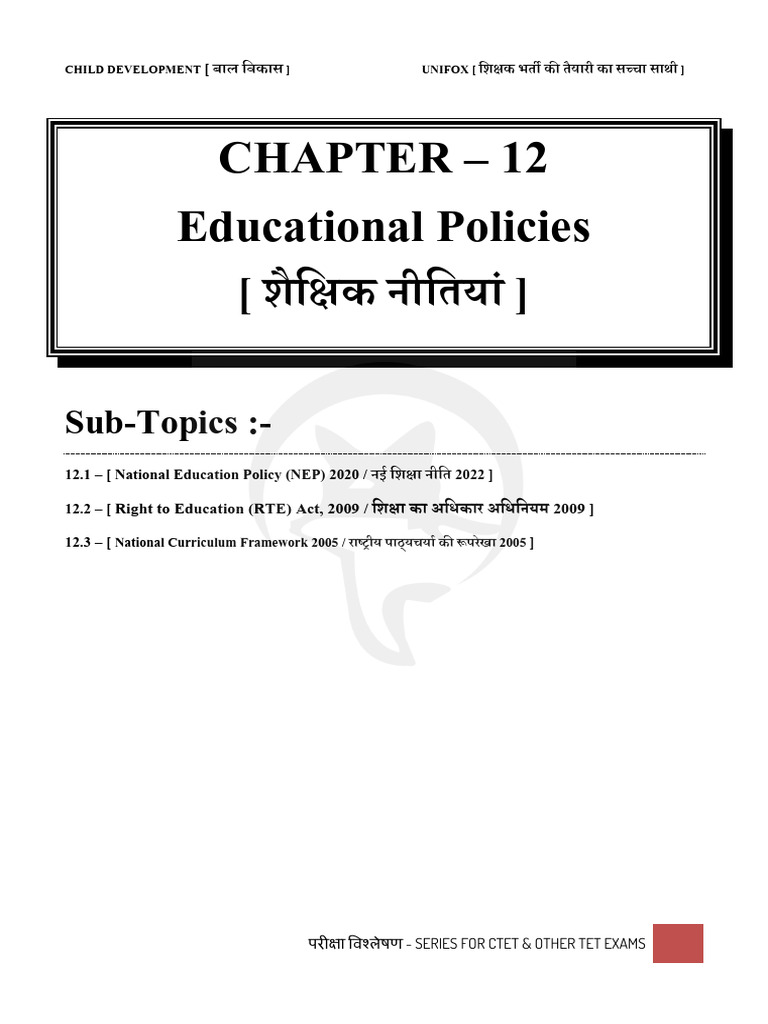 CHILD DEVELOPMENT [ बाल विकास ]

UNIFOX [ शिक्षक भर्ती की तैयारी का सच्चा साथी ]

CHAPTER – 12

Educational Policies

[ शैक्षिक नीतियां ]

Sub-Topics :-

12.1 – [ National Education Policy (NEP) 2020 / नई शिक्षा नीति 2022 ]

12.2 – [ Right to Education (RTE) Act, 2009 / शिक्षा का अधिकार अधिनियम 2009 ]

12.3 – [ National Curriculum Framework 2005 / राष्ट्रीय पाठ्यचर्या की रूपरेखा 2005 ]

परीक्षा विश्लेषण - SERIES FOR CTET & OTHER TET EXAMS